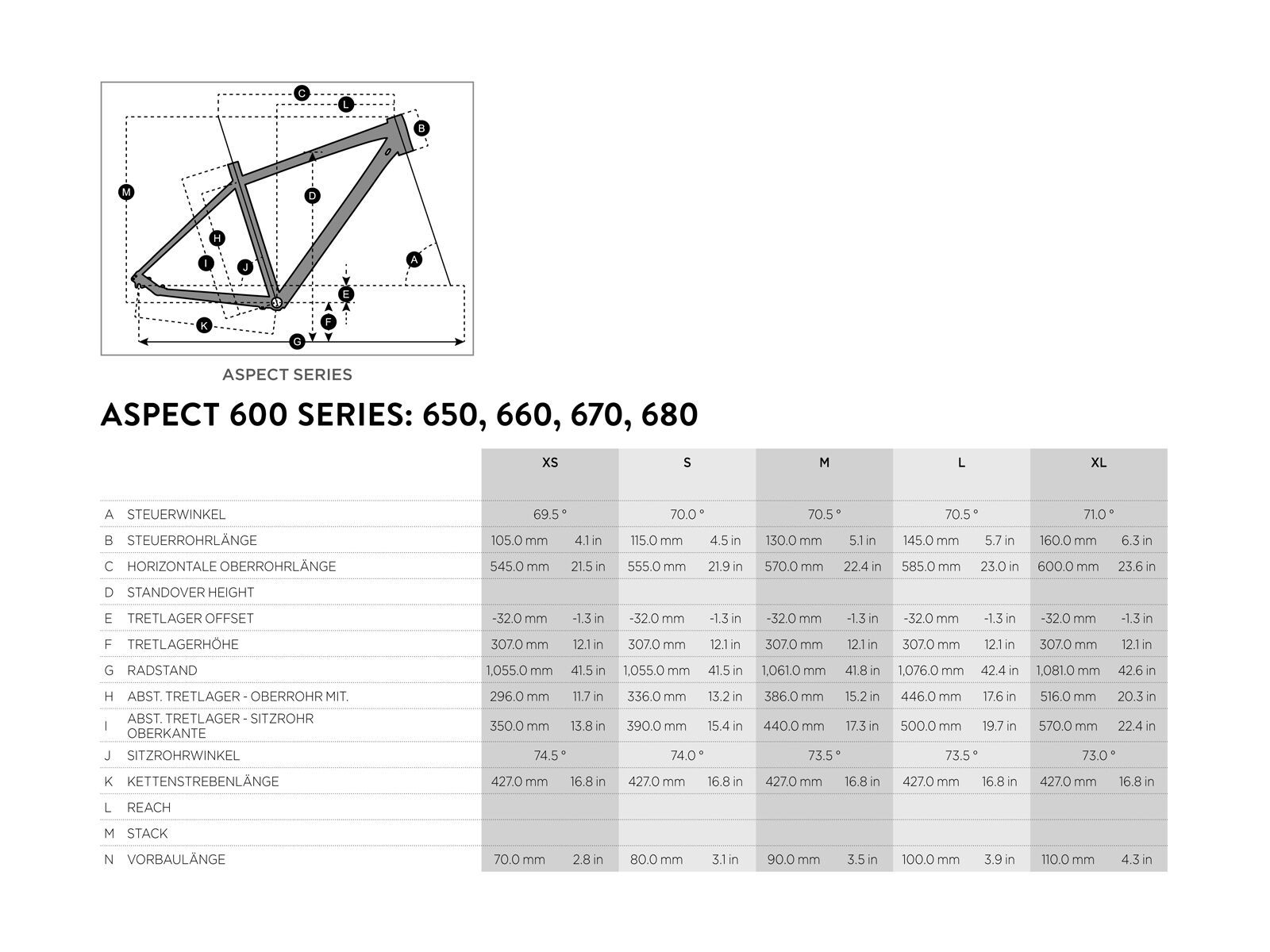 C
L
B
M
D
H
I
J
A
E
F
K
G

ASPECT SERIES

ASPECT 600 SERIES: 650, 660, 670, 680

| | | XS | | S | | M | | L | | XL | |
|---|---|---|---|---|---|---|---|---|---|---|---|
| A | STEUERWINKEL | 69.5 ° | | 70.0 ° | | 70.5 ° | | 70.5 ° | | 71.0 ° | |
| B | STEUERROHRLÄNGE | 105.0 mm | 4.1 in | 115.0 mm | 4.5 in | 130.0 mm | 5.1 in | 145.0 mm | 5.7 in | 160.0 mm | 6.3 in |
| C | HORIZONTALE OBERROHRLÄNGE | 545.0 mm | 21.5 in | 555.0 mm | 21.9 in | 570.0 mm | 22.4 in | 585.0 mm | 23.0 in | 600.0 mm | 23.6 in |
| D | STANDOVER HEIGHT | | | | | | | | | | |
| E | TRETLAGER OFFSET | -32.0 mm | -1.3 in | -32.0 mm | -1.3 in | -32.0 mm | -1.3 in | -32.0 mm | -1.3 in | -32.0 mm | -1.3 in |
| F | TRETLAGERHÖHE | 307.0 mm | 12.1 in | 307.0 mm | 12.1 in | 307.0 mm | 12.1 in | 307.0 mm | 12.1 in | 307.0 mm | 12.1 in |
| G | RADSTAND | 1,055.0 mm | 41.5 in | 1,055.0 mm | 41.5 in | 1,061.0 mm | 41.8 in | 1,076.0 mm | 42.4 in | 1,081.0 mm | 42.6 in |
| H | ABST. TRETLAGER - OBERROHR MIT. | 296.0 mm | 11.7 in | 336.0 mm | 13.2 in | 386.0 mm | 15.2 in | 446.0 mm | 17.6 in | 516.0 mm | 20.3 in |
| I | ABST. TRETLAGER - SITZROHR OBERKANTE | 350.0 mm | 13.8 in | 390.0 mm | 15.4 in | 440.0 mm | 17.3 in | 500.0 mm | 19.7 in | 570.0 mm | 22.4 in |
| J | SITZROHRWINKEL | 74.5 ° | | 74.0 ° | | 73.5 ° | | 73.5 ° | | 73.0 ° | |
| K | KETTENSTREBENLÄNGE | 427.0 mm | 16.8 in | 427.0 mm | 16.8 in | 427.0 mm | 16.8 in | 427.0 mm | 16.8 in | 427.0 mm | 16.8 in |
| L | REACH | | | | | | | | | | |
| M | STACK | | | | | | | | | | |
| N | VORBAULÄNGE | 70.0 mm | 2.8 in | 80.0 mm | 3.1 in | 90.0 mm | 3.5 in | 100.0 mm | 3.9 in | 110.0 mm | 4.3 in |